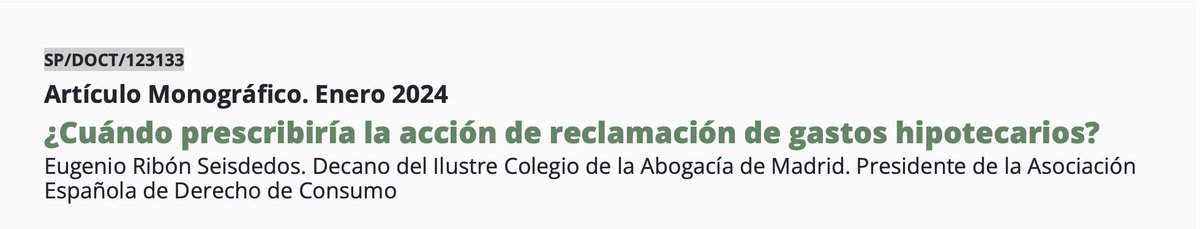 SP/DOCT/123133

Artículo Monográfico. Enero 2024

¿Cuándo prescribiría la acción de reclamación de gastos hipotecarios?

Eugenio Ribón Seisdedos. Decano del Ilustre Colegio de la Abogacía de Madrid. Presidente de la Asociación Española de Derecho de Consumo